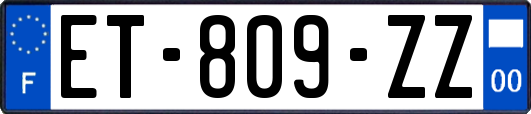 F
ET-809-ZZ
00